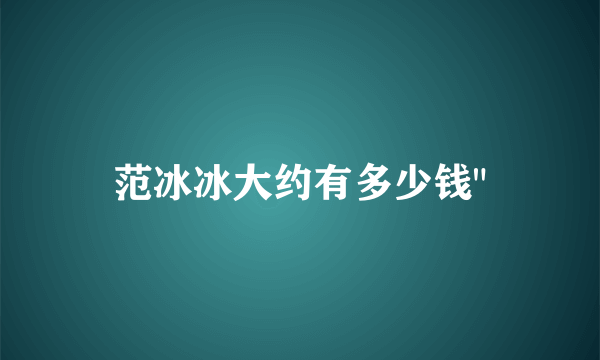 范冰冰大约有多少钱"